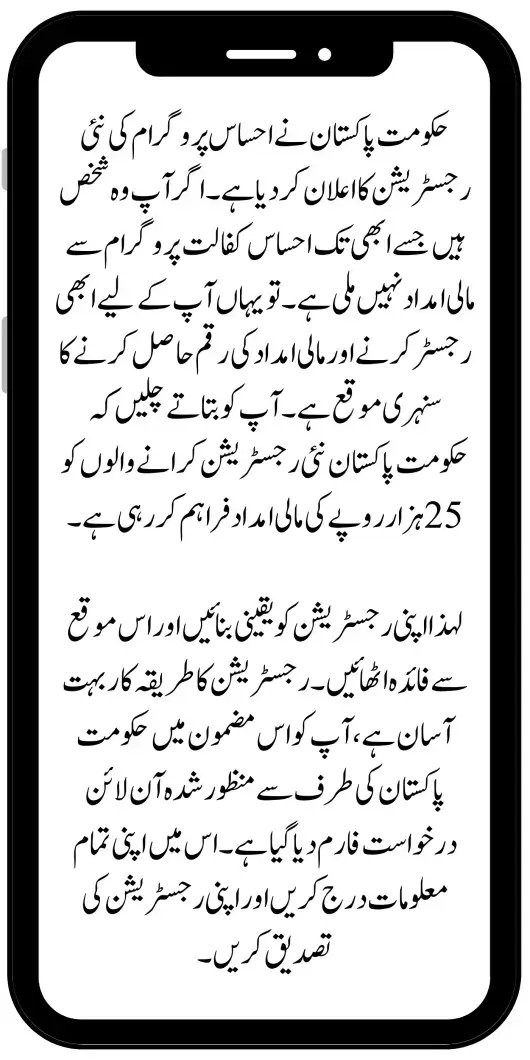 حکومت پاکستان نے احساس پروگرام کی نئی رجسٹریشن کا اعلان کر دیا ہے۔ اگر آپ وہ شخص ہیں جسے ابھی تک احساس کفالت پروگرام سے مالی امداد نہیں ملی ہے۔ تو یہاں آپ کے لیے ابھی رجسٹر کرنے اور مالی امداد کی رقم حاصل کرنے کا سنہری موقع ہے۔ آپ کو بتاتے چلیں کہ حکومت پاکستان نئی رجسٹریشن کرانے والوں کو 25 ہزار روپے کی مالی امداد فراہم کر رہی ہے۔

لہذا اپنی رجسٹریشن کو یقینی بنائیں اور اس موقع سے فائدہ اٹھائیں۔ رجسٹریشن کا طریقہ کار بہت آسان ہے، آپ کو اس مضمون میں حکومت پاکستان کی طرف سے منظور شدہ آن لائن درخواست فارم دیا گیا ہے۔ اس میں اپنی تمام معلومات درج کریں اور اپنی رجسٹریشن کی تصدیق کریں۔